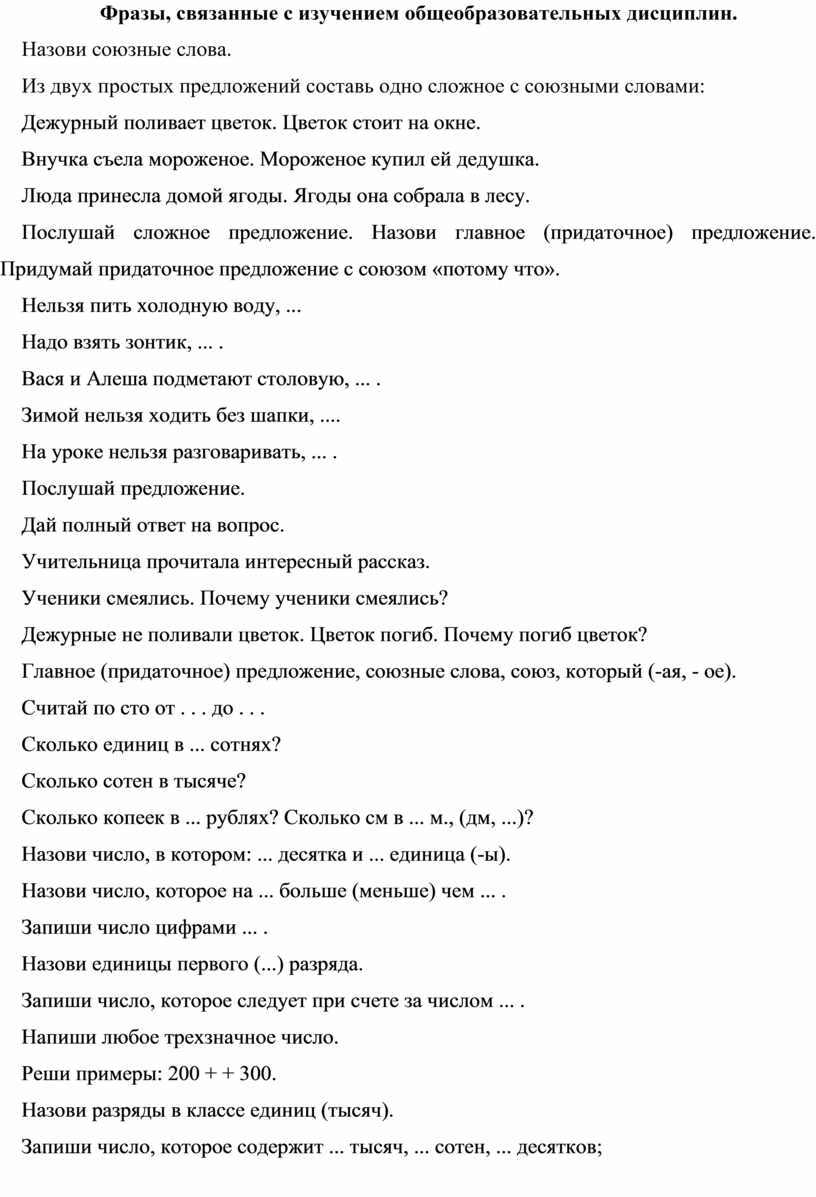 Фразы, связанные с изучением общеобразовательных дисциплин.

Назови союзные слова.

Из двух простых предложений составь одно сложное с союзными словами:

Дежурный поливает цветок. Цветок стоит на окне.

Внучка съела мороженое. Мороженое купил ей дедушка.

Люда принесла домой ягоды. Ягоды она собрала в лесу.

Послушай сложное предложение. Назови главное (придаточное) предложение. Придумай придаточное предложение с союзом «потому что».

Нельзя пить холодную воду, ...

Надо взять зонтик, ... .

Вася и Алеша подметают столовую, ... .

Зимой нельзя ходить без шапки, ....

На уроке нельзя разговаривать, ... .

Послушай предложение.

Дай полный ответ на вопрос.

Учительница прочитала интересный рассказ.

Ученики смеялись. Почему ученики смеялись?

Дежурные не поливали цветок. Цветок погиб. Почему погиб цветок?

Главное (придаточное) предложение, союзные слова, союз, который (-ая, - ое).

Считай по сто от . . . до . . .

Сколько единиц в ... сотнях?

Сколько сотен в тысяче?

Сколько копеек в ... рублях? Сколько см в ... м., (дм, ...)?

Назови число, в котором: ... десятка и ... единица (-ы).

Назови число, которое на ... больше (меньше) чем ... .

Запиши число цифрами ... .

Назови единицы первого (...) разряда.

Запиши число, которое следует при счете за числом ... .

Напиши любое трехзначное число.

Реши примеры: 200 + + 300.

Назови разряды в классе единиц (тысяч).

Запиши число, которое содержит ... тысяч, ... сотен, ... десятков;